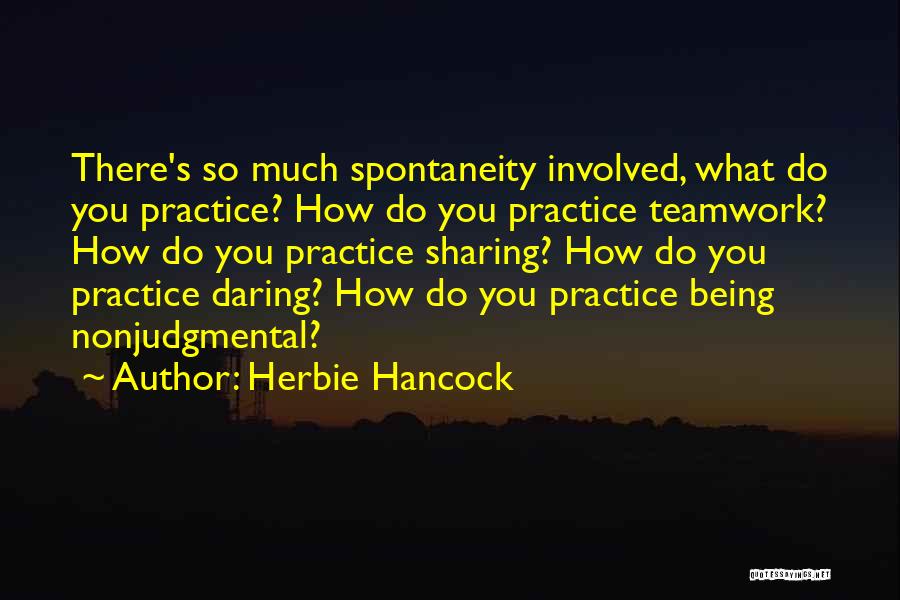 There's so much spontaneity involved, what do you practice? How do you practice teamwork? How do you practice sharing? How do you practice daring? How do you practice being nonjudgmental?

~ Author: Herbie Hancock

QUOTESSAYINGS.NET